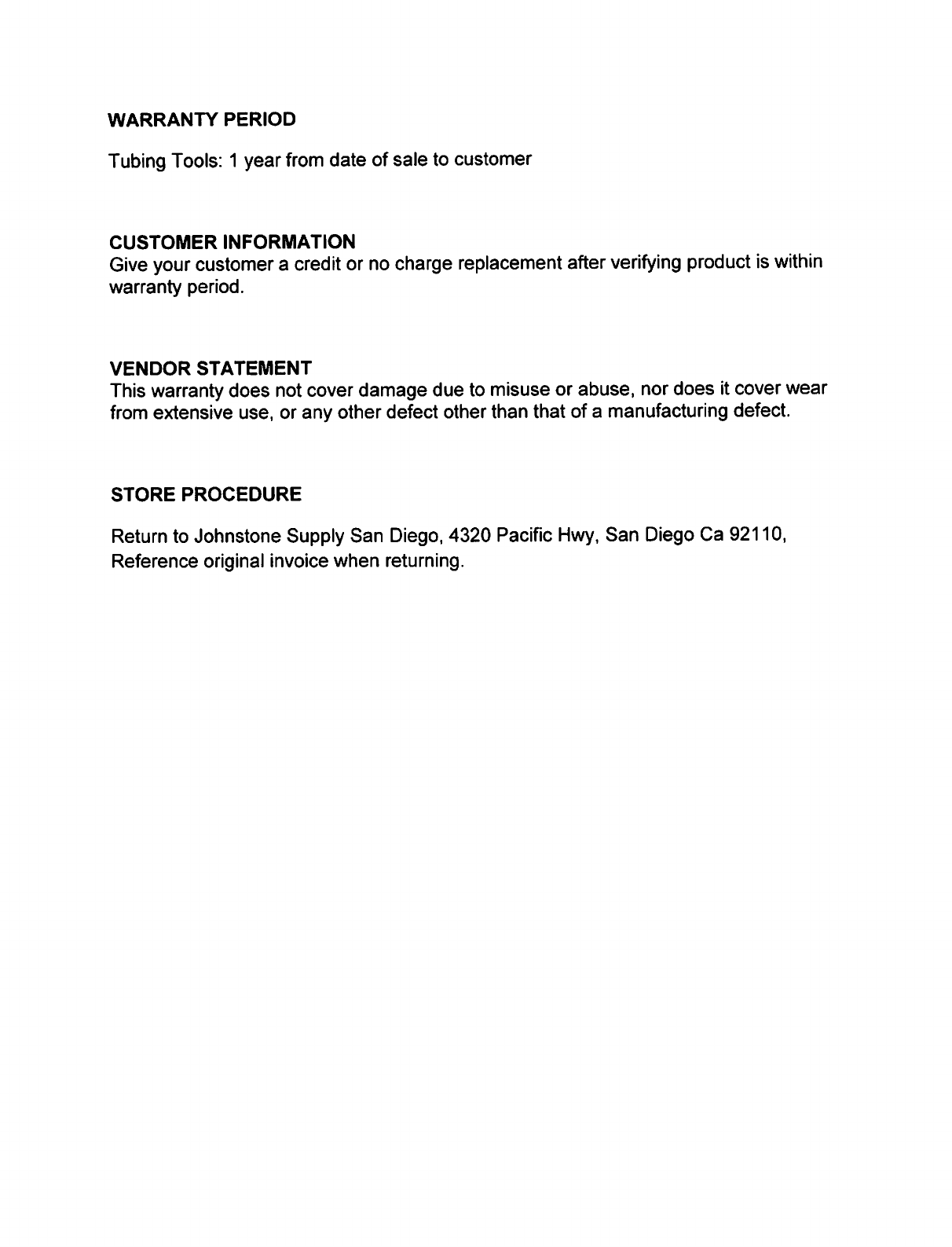 WARRANTY PERIOD

Tubing Tools: 1 year from date of sale to customer

CUSTOMER INFORMATION
Give your customer a credit or no charge replacement after verifying product is within warranty period.

VENDOR STATEMENT
This warranty does not cover damage due to misuse or abuse, nor does it cover wear from extensive use, or any other defect other than that of a manufacturing defect.

STORE PROCEDURE

Return to Johnstone Supply San Diego, 4320 Pacific Hwy, San Diego Ca 92110, Reference original invoice when returning.